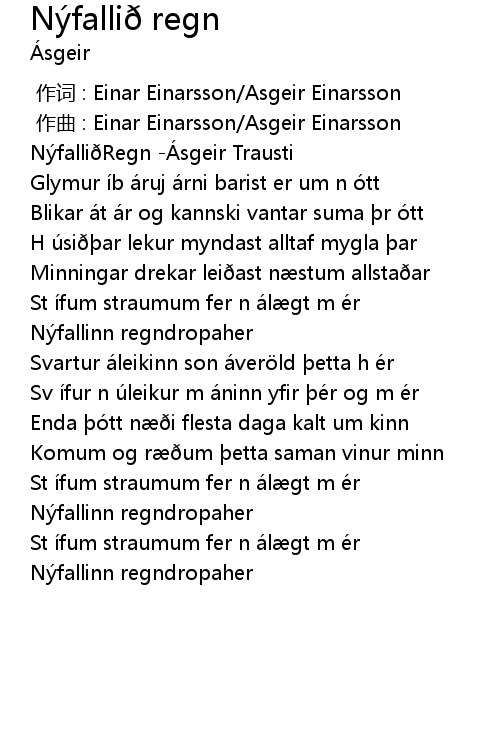 Nýfallið regn
Ásgeir

作词 : Einar Einarsson/Asgeir Einarsson
作曲 : Einar Einarsson/Asgeir Einarsson
NýfalliðRegn -Ásgeir Trausti
Glymur íb áruj árni barist er um n ótt
Blikar át ár og kannski vantar suma þr ótt
H úsiðþar lekur myndast alltaf mygla þar
Minningar drekar leiðast næstum allstaðar
St ífum straumum fer n álægt m ér
Nýfallinn regndropaher
Svartur áleikinn son áveröld þetta h ér
Sv ífur n úleikur m áninn yfir þér og m ér
Enda þótt næði flesta daga kalt um kinn
Komum og ræðum þetta saman vinur minn
St ífum straumum fer n álægt m ér
Nýfallinn regndropaher
St ífum straumum fer n álægt m ér
Nýfallinn regndropaher